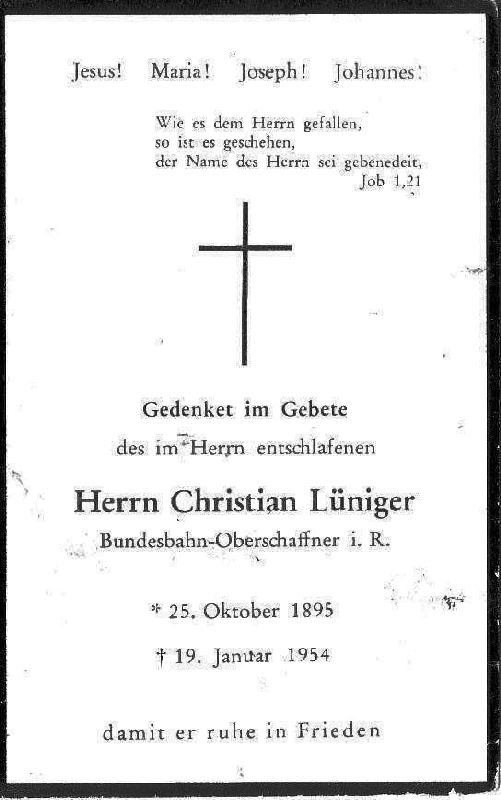 Jesus! Maria! Joseph! Johannes!

Wie es dem Herrn gefallen,
so ist es geschehen,
der Name des Herrn sei gebenedeit,
Job 1,21

Gedenket im Gebete

des im Herrn entschlafenen

Herrn Christian Lüniger

Bundesbahn-Oberschaffner i. R.

* 25. Oktober 1895

† 19. Januar 1954

damit er ruhe in Frieden